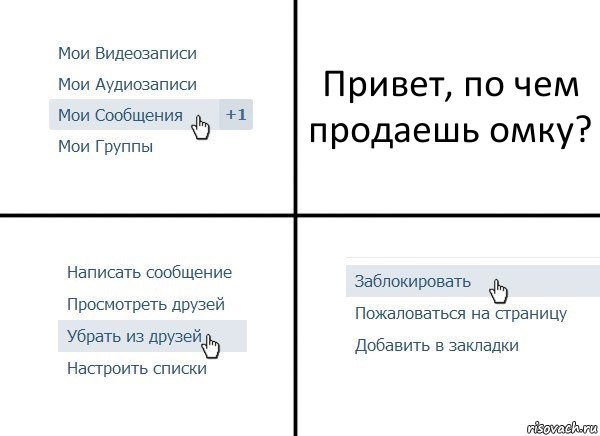 Мои Видеозаписи
Мои Аудиозаписи
Мои Сообщения +1
Мои Группы

Привет, по чем продаешь омку?

Написать сообщение
Просмотреть друзей
Убрать из друзей
Настроить списки

Заблокировать
Пожаловаться на страницу
Добавить в закладки

risovach.ru